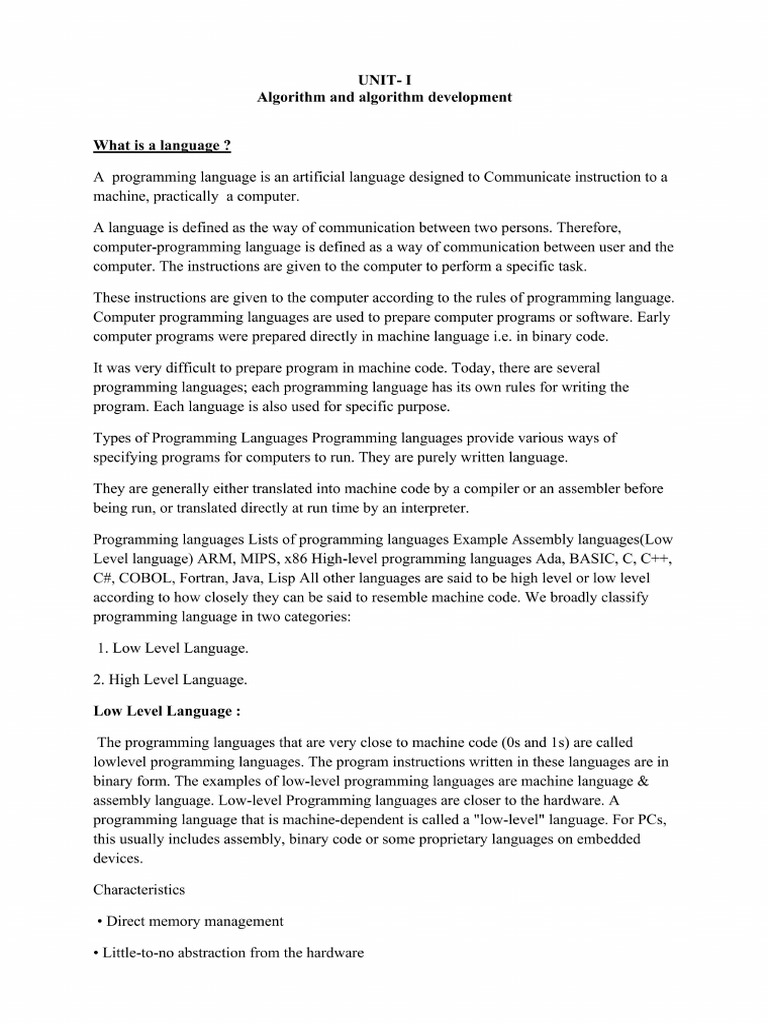 UNIT- I
Algorithm and algorithm development

What is a language ?

A programming language is an artificial language designed to Communicate instruction to a machine, practically a computer.

A language is defined as the way of communication between two persons. Therefore, computer-programming language is defined as a way of communication between user and the computer. The instructions are given to the computer to perform a specific task.

These instructions are given to the computer according to the rules of programming language. Computer programming languages are used to prepare computer programs or software. Early computer programs were prepared directly in machine language i.e. in binary code.

It was very difficult to prepare program in machine code. Today, there are several programming languages; each programming language has its own rules for writing the program. Each language is also used for specific purpose.

Types of Programming Languages Programming languages provide various ways of specifying programs for computers to run. They are purely written language.

They are generally either translated into machine code by a compiler or an assembler before being run, or translated directly at run time by an interpreter.

Programming languages Lists of programming languages Example Assembly languages(Low Level language) ARM, MIPS, x86 High-level programming languages Ada, BASIC, C, C++, C#, COBOL, Fortran, Java, Lisp All other languages are said to be high level or low level according to how closely they can be said to resemble machine code. We broadly classify programming language in two categories:

1. Low Level Language.

2. High Level Language.

Low Level Language :

The programming languages that are very close to machine code (0s and 1s) are called lowlevel programming languages. The program instructions written in these languages are in binary form. The examples of low-level programming languages are machine language & assembly language. Low-level Programming languages are closer to the hardware. A programming language that is machine-dependent is called a "low-level" language. For PCs, this usually includes assembly, binary code or some proprietary languages on embedded devices.

Characteristics

• Direct memory management

• Little-to-no abstraction from the hardware